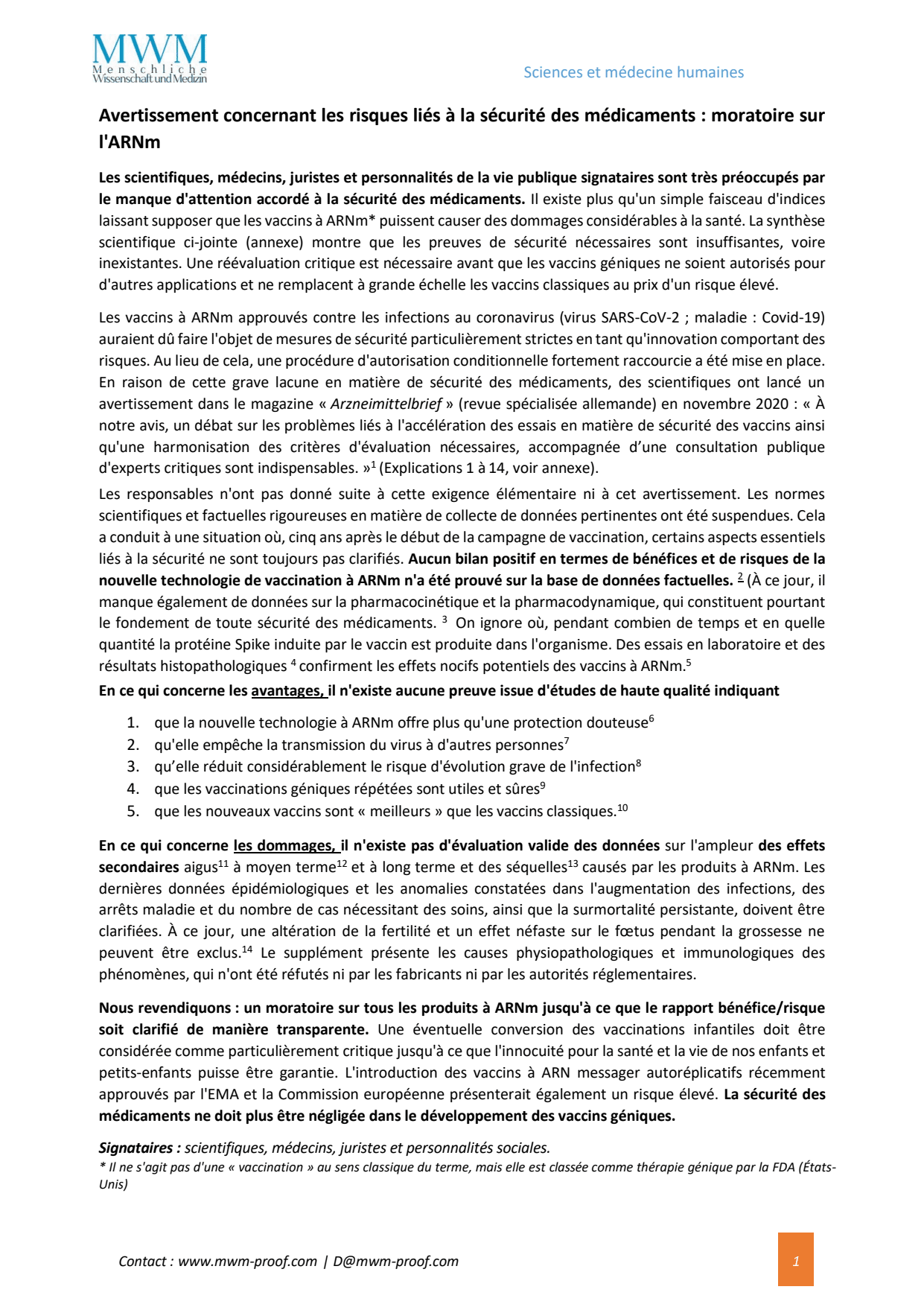 MWM
Menschliche Wissenschaft und Medizin

Sciences et médecine humaines

Avertissement concernant les risques liés à la sécurité des médicaments : moratoire sur l'ARNm

Les scientifiques, médecins, juristes et personnalités de la vie publique signataires sont très préoccupés par le manque d'attention accordé à la sécurité des médicaments. Il existe plus qu'un simple faisceau d'indices laissant supposer que les vaccins à ARNm* puissent causer des dommages considérables à la santé. La synthèse scientifique ci-jointe (annexe) montre que les preuves de sécurité nécessaires sont insuffisantes, voire inexistantes. Une réévaluation critique est nécessaire avant que les vaccins géniques ne soient autorisés pour d'autres applications et ne remplacent à grande échelle les vaccins classiques au prix d'un risque élevé.

Les vaccins à ARNm approuvés contre les infections au coronavirus (virus SARS-CoV-2 ; maladie : Covid-19) auraient dû faire l'objet de mesures de sécurité particulièrement strictes en tant qu'innovation comportant des risques. Au lieu de cela, une procédure d'autorisation conditionnelle fortement raccourcie a été mise en place. En raison de cette grave lacune en matière de sécurité des médicaments, des scientifiques ont lancé un avertissement dans le magazine « Arzneimittelbrief » (revue spécialisée allemande) en novembre 2020 : « À notre avis, un débat sur les problèmes liés à l'accélération des essais en matière de sécurité des vaccins ainsi qu'une harmonisation des critères d'évaluation nécessaires, accompagnée d'une consultation publique d'experts critiques sont indispensables. »$^1$ (Explications 1 à 14, voir annexe).

Les responsables n'ont pas donné suite à cette exigence élémentaire ni à cet avertissement. Les normes scientifiques et factuelles rigoureuses en matière de collecte de données pertinentes ont été suspendues. Cela a conduit à une situation où, cinq ans après le début de la campagne de vaccination, certains aspects essentiels liés à la sécurité ne sont toujours pas clarifiés. Aucun bilan positif en termes de bénéfices et de risques de la nouvelle technologie de vaccination à ARNm n'a été prouvé sur la base de données factuelles. $^2$ (À ce jour, il manque également de données sur la pharmacocinétique et la pharmacodynamique, qui constituent pourtant le fondement de toute sécurité des médicaments. $^3$ On ignore où, pendant combien de temps et en quelle quantité la protéine Spike induite par le vaccin est produite dans l'organisme. Des essais en laboratoire et des résultats histopathologiques $^4$ confirment les effets nocifs potentiels des vaccins à ARNm.$^5$

En ce qui concerne les avantages, il n'existe aucune preuve issue d'études de haute qualité indiquant

1. que la nouvelle technologie à ARNm offre plus qu'une protection douteuse$^6$
2. qu'elle empêche la transmission du virus à d'autres personnes$^7$
3. qu'elle réduit considérablement le risque d'évolution grave de l'infection$^8$
4. que les vaccinations géniques répétées sont utiles et sûres$^9$
5. que les nouveaux vaccins sont « meilleurs » que les vaccins classiques.$^{10}$

En ce qui concerne les dommages, il n'existe pas d'évaluation valide des données sur l'ampleur des effets secondaires aigus$^{11}$ à moyen terme$^{12}$ et à long terme et des séquelles$^{13}$ causés par les produits à ARNm. Les dernières données épidémiologiques et les anomalies constatées dans l'augmentation des infections, des arrêts maladie et du nombre de cas nécessitant des soins, ainsi que la surmortalité persistante, doivent être clarifiées. À ce jour, une altération de la fertilité et un effet néfaste sur le fœtus pendant la grossesse ne peuvent être exclus.$^{14}$ Le supplément présente les causes physiopathologiques et immunologiques des phénomènes, qui n'ont été réfutés ni par les fabricants ni par les autorités réglementaires.

Nous revendiquons : un moratoire sur tous les produits à ARNm jusqu'à ce que le rapport bénéfice/risque soit clarifié de manière transparente. Une éventuelle conversion des vaccinations infantiles doit être considérée comme particulièrement critique jusqu'à ce que l'innocuité pour la santé et la vie de nos enfants et petits-enfants puisse être garantie. L'introduction des vaccins à ARN messager autoréplicatifs récemment approuvés par l'EMA et la Commission européenne présenterait également un risque élevé. La sécurité des médicaments ne doit plus être négligée dans le développement des vaccins géniques.

Signataires : scientifiques, médecins, juristes et personnalités sociales.
* Il ne s'agit pas d'une « vaccination » au sens classique du terme, mais elle est classée comme thérapie génique par la FDA (États-Unis)

Contact : www.mwm-proof.com | D@mwm-proof.com

1